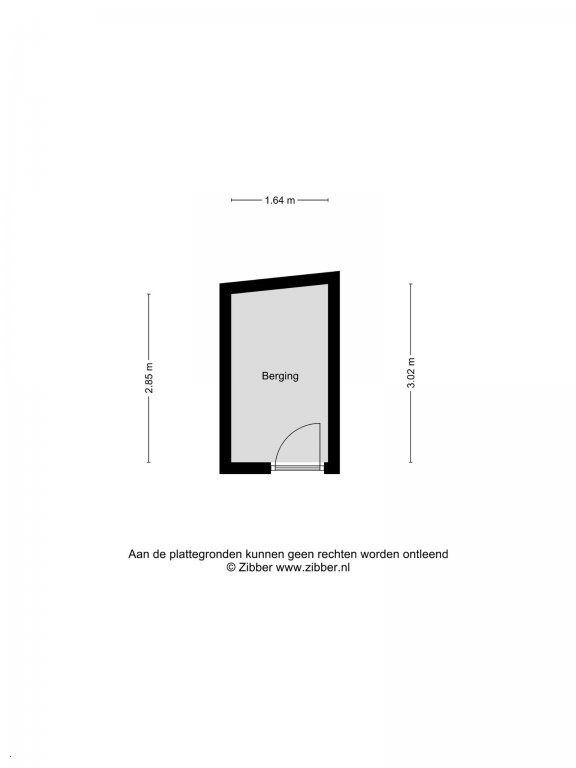 1.64 m

2.85 m

Berging

3.02 m

Aan de plattegronden kunnen geen rechten worden ontleend
© Zibber www.zibber.nl